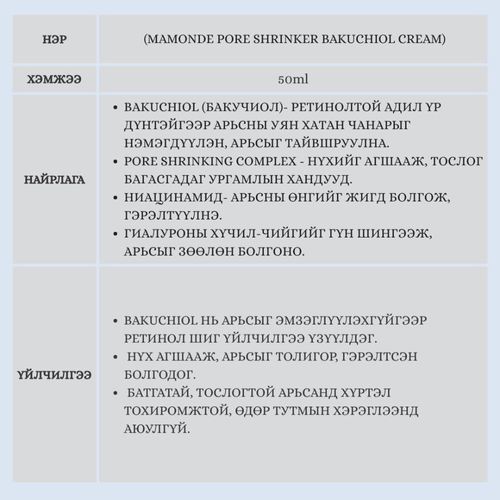 | НЭР | (MAMONDE PORE SHRINKER BAKUCHIOL CREAM) |
|---|---|
| ХЭМЖЭЭ | 50ml |
| НАЙРЛАГА | • BAKUCHIOL (БАКУЧИОЛ)- РЕТИНОЛТОЙ АДИЛ ҮР ДҮНТЭЙГЭЭР АРЬСНЫ УЯН ХАТАН ЧАНАРЫГ НЭМЭГДҮҮЛЭН, АРЬСЫГ ТАЙВШРУУЛНА. • PORE SHRINKING COMPLEX - НҮХИЙГ АГШААЖ, ТОСЛОГ БАГАСГАДАГ УРГАМЛЫН ХАНДУУД. • НИАЦИНАМИД- АРЬСНЫ ӨНГИЙГ ЖИГД БОЛГОЖ, ГЭРЭЛТҮҮЛНЭ. • ГИАЛУРОНЫ ХҮЧИЛ-ЧИЙГИЙГ ГҮН ШИНГЭЭЖ, АРЬСЫГ ЗӨӨЛӨН БОЛГОНО. |
| ҮЙЛЧИЛГЭЭ | • BAKUCHIOL НЬ АРЬСЫГ ЭМЗЭГЛҮҮЛЭХГҮЙГЭЭР РЕТИНОЛ ШИГ ҮЙЛЧИЛГЭЭ ҮЗҮҮЛДЭГ. • НҮХ АГШААЖ, АРЬСЫГ ТОЛИГОР, ГЭРЭЛТСЭН БОЛГОДОГ. • БАТГАТАЙ, ТОСЛОГТОЙ АРЬСАНД ХҮРТЭЛ ТОХИРОМЖТОЙ, ӨДӨР ТУТМЫН ХЭРЭГЛЭЭНД АЮУЛГҮЙ. |